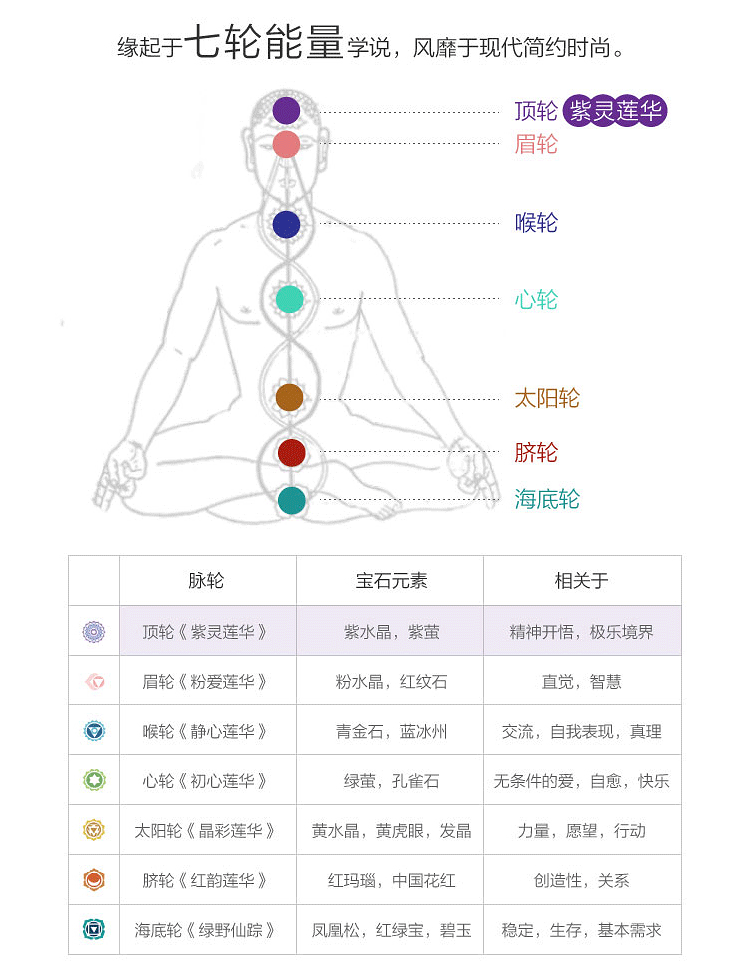 缘起于七轮能量学说，风靡于现代简约时尚。

顶轮 紫灵莲华
眉轮
喉轮
心轮
太阳轮
脐轮
海底轮

| | 脉轮 | 宝石元素 | 相关于 |
|---|---|---|---|
| | 顶轮《紫灵莲华》 | 紫水晶，紫萤 | 精神开悟，极乐境界 |
| | 眉轮《粉爱莲华》 | 粉水晶，红纹石 | 直觉，智慧 |
| | 喉轮《静心莲华》 | 青金石，蓝冰州 | 交流，自我表现，真理 |
| | 心轮《初心莲华》 | 绿萤，孔雀石 | 无条件的爱，自愈，快乐 |
| | 太阳轮《晶彩莲华》 | 黄水晶，黄虎眼，发晶 | 力量，愿望，行动 |
| | 脐轮《红韵莲华》 | 红玛瑙，中国花红 | 创造性，关系 |
| | 海底轮《绿野仙踪》 | 凤凰松，红绿宝，碧玉 | 稳定，生存，基本需求 |